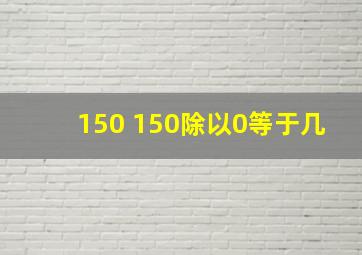 150 150除以0等于几